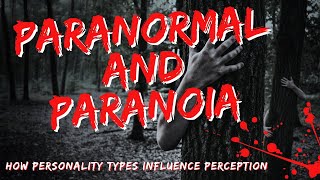 PARANORMAL AND PARANOIA

HOW PERSONALITY TYPES INFLUENCE PERCEPTION